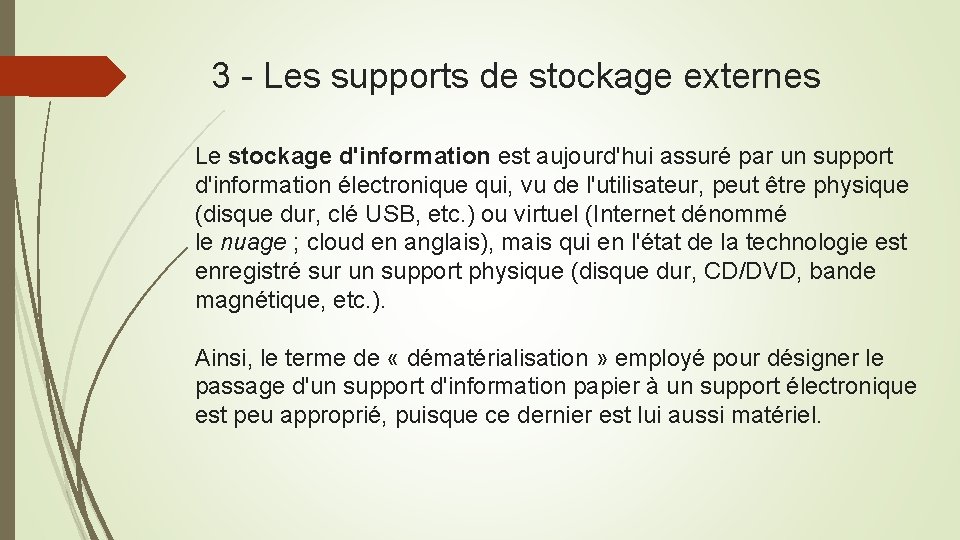 3 - Les supports de stockage externes

Le stockage d'information est aujourd'hui assuré par un support d'information électronique qui, vu de l'utilisateur, peut être physique (disque dur, clé USB, etc.) ou virtuel (Internet dénommé le nuage ; cloud en anglais), mais qui en l'état de la technologie est enregistré sur un support physique (disque dur, CD/DVD, bande magnétique, etc.).

Ainsi, le terme de « dématérialisation » employé pour désigner le passage d'un support d'information papier à un support électronique est peu approprié, puisque ce dernier est lui aussi matériel.